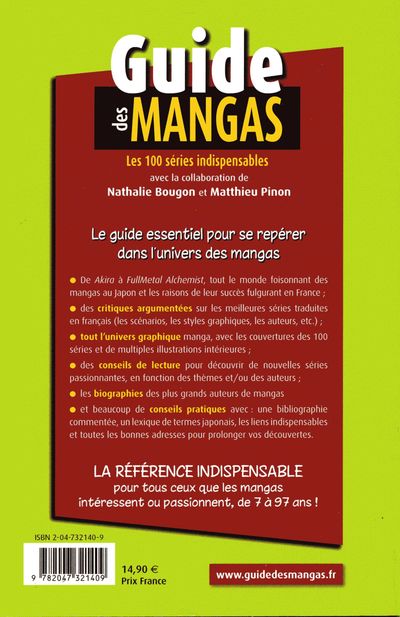 Guide des MANGAS

Les 100 séries indispensables
avec la collaboration de
Nathalie Bougon et Matthieu Pinon

Le guide essentiel pour se repérer dans l'univers des mangas

• De Akira à FullMetal Alchemist, tout le monde foisonnant des mangas au Japon et les raisons de leur succès fulgurant en France ;

• des critiques argumentées sur les meilleures séries traduites en français (les scénarios, les styles graphiques, les auteurs, etc.) ;

• tout l'univers graphique manga, avec les couvertures des 100 séries et de multiples illustrations intérieures ;

• des conseils de lecture pour découvrir de nouvelles séries passionnantes, en fonction des thèmes et/ou des auteurs ;

• les biographies des plus grands auteurs de mangas

• et beaucoup de conseils pratiques avec : une bibliographie commentée, un lexique de termes japonais, les liens indispensables et toutes les bonnes adresses pour prolonger vos découvertes.

LA RÉFÉRENCE INDISPENSABLE
pour tous ceux que les mangas intéressent ou passionnent, de 7 à 97 ans !

ISBN 2-04-732140-9

9 782047 321409

14,90 €
Prix France

www.guidedesmangas.fr